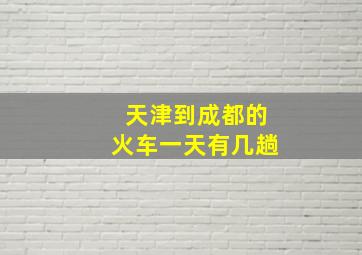 天津到成都的
火车一天有几趟